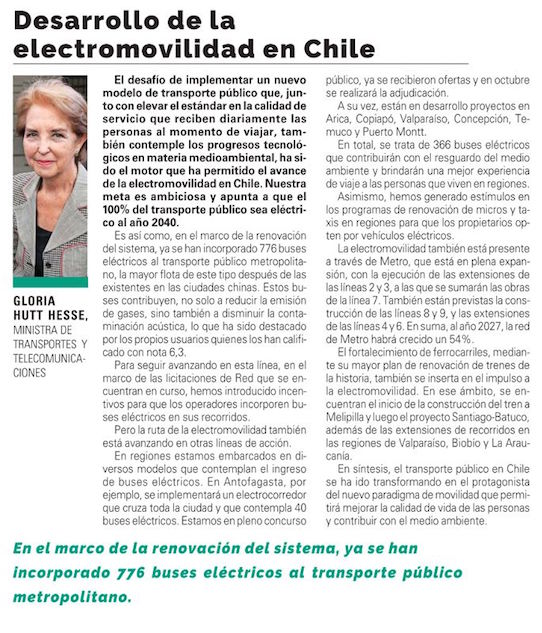 Desarrollo de la electromovilidad en Chile

GLORIA HUTT HESSE,
MINISTRA DE TRANSPORTES Y TELECOMUNICACIONES

El desafío de implementar un nuevo modelo de transporte público que, junto con elevar el estándar en la calidad de servicio que reciben diariamente las personas al momento de viajar, también contemple los progresos tecnológicos en materia medioambiental, ha sido el motor que ha permitido el avance de la electromovilidad en Chile. Nuestra meta es ambiciosa y apunta a que el 100% del transporte público sea eléctrico al año 2040.

Es así como, en el marco de la renovación del sistema, ya se han incorporado 776 buses eléctricos al transporte público metropolitano, la mayor flota de este tipo después de las existentes en las ciudades chinas. Estos buses contribuyen, no solo a reducir la emisión de gases, sino también a disminuir la contaminación acústica, lo que ha sido destacado por los propios usuarios quienes los han calificado con nota 6,3.

Para seguir avanzando en esta línea, en el marco de las licitaciones de Red que se encuentran en curso, hemos introducido incentivos para que los operadores incorporen buses eléctricos en sus recorridos.

Pero la ruta de la electromovilidad también está avanzando en otras líneas de acción.

En regiones estamos embarcados en diversos modelos que contemplan el ingreso de buses eléctricos. En Antofagasta, por ejemplo, se implementará un electrocorredor que cruza toda la ciudad y que contempla 40 buses eléctricos. Estamos en pleno concurso público, ya se recibieron ofertas y en octubre se realizará la adjudicación.

A su vez, están en desarrollo proyectos en Arica, Copiapó, Valparaíso, Concepción, Temuco y Puerto Montt.

En total, se trata de 366 buses eléctricos que contribuirán con el resguardo del medio ambiente y brindarán una mejor experiencia de viaje a las personas que viven en regiones.

Asimismo, hemos generado estímulos en los programas de renovación de micros y taxis en regiones para que los propietarios opten por vehículos eléctricos.

La electromovilidad también está presente a través de Metro, que está en plena expansión, con la ejecución de las extensiones de las líneas 2 y 3, a las que se sumarán las obras de la línea 7. También están previstas la construcción de las líneas 8 y 9, y las extensiones de las líneas 4 y 6. En suma, al año 2027, la red de Metro habrá crecido un 54%.

El fortalecimiento de ferrocarriles, mediante su mayor plan de renovación de trenes de la historia, también se inserta en el impulso a la electromovilidad. En ese ámbito, se encuentran el inicio de la construcción del tren a Melipilla y luego el proyecto Santiago-Batuco, además de las extensiones de recorridos en las regiones de Valparaíso, Biobío y La Araucanía.

En síntesis, el transporte público en Chile se ha ido transformando en el protagonista del nuevo paradigma de movilidad que permitirá mejorar la calidad de vida de las personas y contribuir con el medio ambiente.

En el marco de la renovación del sistema, ya se han incorporado 776 buses eléctricos al transporte público metropolitano.